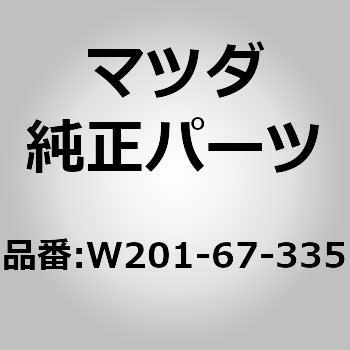 マツダ
純正パーツ

品番:W201-67-335